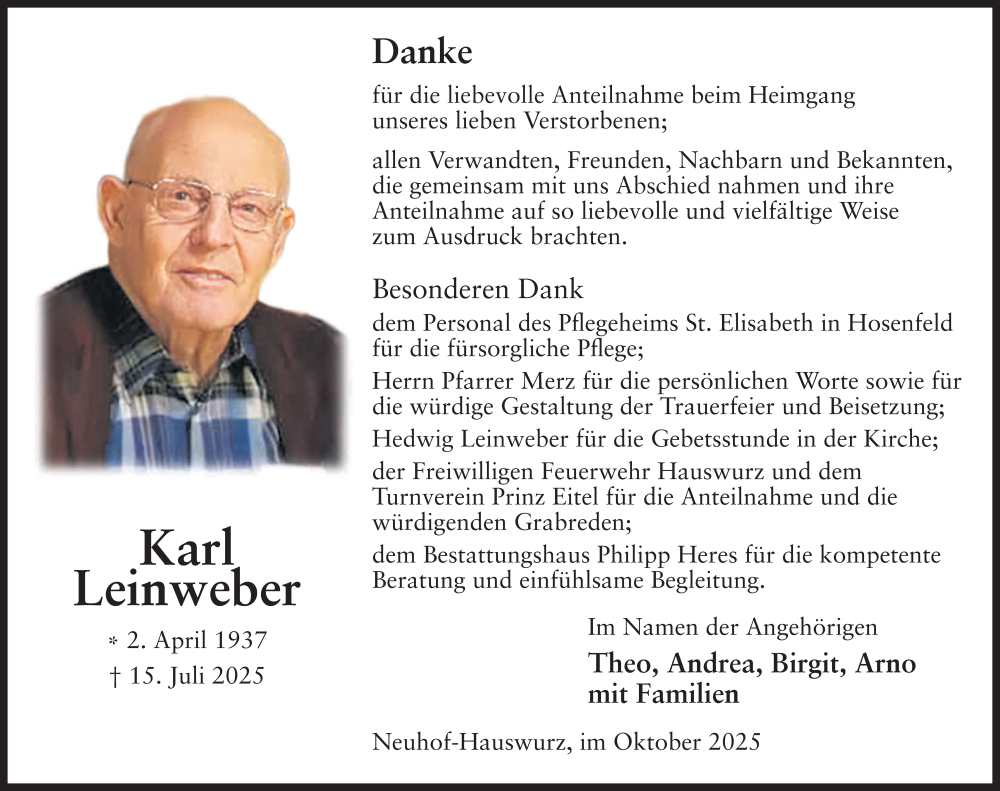 Karl Leinweber

* 2. April 1937
† 15. Juli 2025

Danke

für die liebevolle Anteilnahme beim Heimgang unseres lieben Verstorbenen;

allen Verwandten, Freunden, Nachbarn und Bekannten, die gemeinsam mit uns Abschied nahmen und ihre Anteilnahme auf so liebevolle und vielfältige Weise zum Ausdruck brachten.

Besonderen Dank

dem Personal des Pflegeheims St. Elisabeth in Hosenfeld für die fürsorgliche Pflege;

Herrn Pfarrer Merz für die persönlichen Worte sowie für die würdige Gestaltung der Trauerfeier und Beisetzung;

Hedwig Leinweber für die Gebetsstunde in der Kirche;

der Freiwilligen Feuerwehr Hauswurz und dem Turnverein Prinz Eitel für die Anteilnahme und die würdigenden Grabreden;

dem Bestattungshaus Philipp Heres für die kompetente Beratung und einfühlsame Begleitung.

Im Namen der Angehörigen

Theo, Andrea, Birgit, Arno mit Familien

Neuhof-Hauswurz, im Oktober 2025